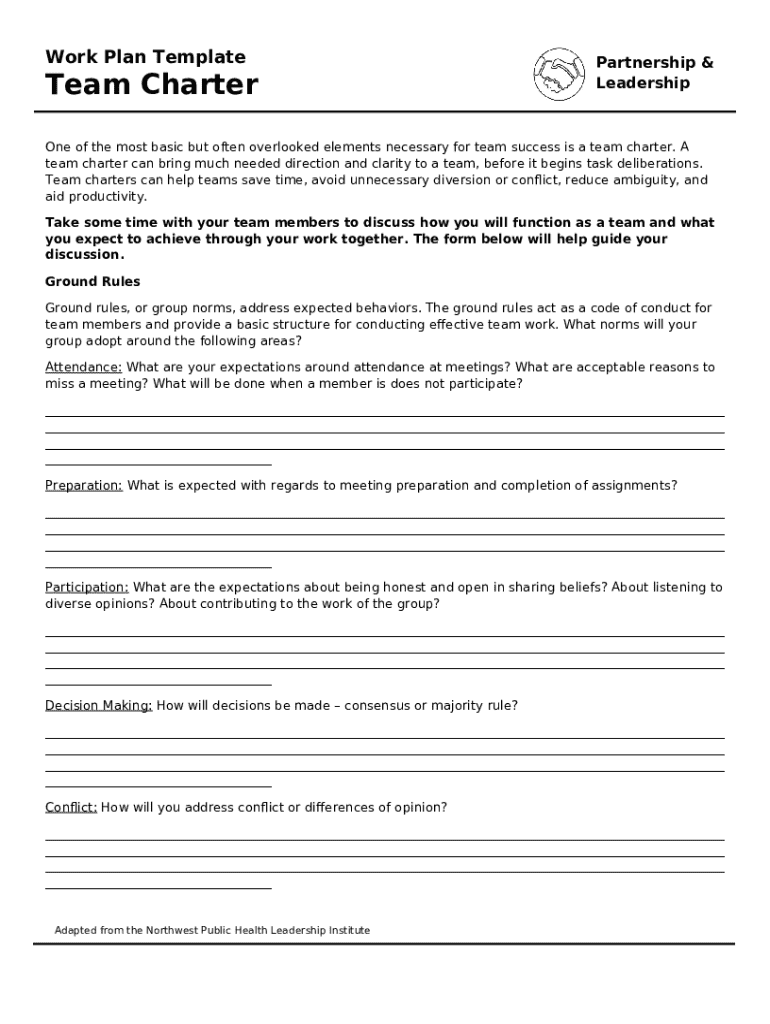 Work Plan Template

Team Charter

Partnership & Leadership

One of the most basic but often overlooked elements necessary for team success is a team charter. A team charter can bring much needed direction and clarity to a team, before it begins task deliberations. Team charters can help teams save time, avoid unnecessary diversion or conflict, reduce ambiguity, and aid productivity.

Take some time with your team members to discuss how you will function as a team and what you expect to achieve through your work together. The form below will help guide your discussion.

Ground Rules

Ground rules, or group norms, address expected behaviors. The ground rules act as a code of conduct for team members and provide a basic structure for conducting effective team work. What norms will your group adopt around the following areas?

Attendance: What are your expectations around attendance at meetings? What are acceptable reasons to miss a meeting? What will be done when a member is does not participate?

Preparation: What is expected with regards to meeting preparation and completion of assignments?

Participation: What are the expectations about being honest and open in sharing beliefs? About listening to diverse opinions? About contributing to the work of the group?

Decision Making: How will decisions be made – consensus or majority rule?

Conflict: How will you address conflict or differences of opinion?

Adapted from the Northwest Public Health Leadership Institute